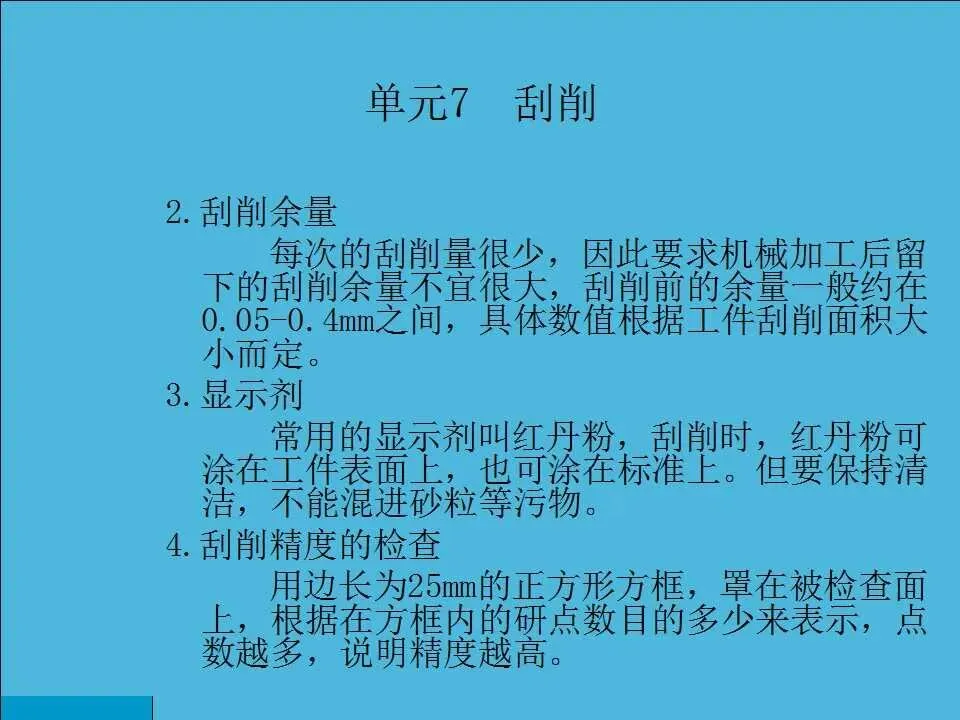 单元7 刮削

2.刮削余量

每次的刮削量很少，因此要求机械加工后留下的刮削余量不宜很大，刮削前的余量一般约在0.05-0.4mm之间，具体数值根据工件刮削面积大小而定。

3.显示剂

常用的显示剂叫红丹粉，刮削时，红丹粉可涂在工件表面上，也可涂在标准上。但要保持清洁，不能混进砂粒等污物。

4.刮削精度的检查

用边长为25mm的正方形方框，罩在被检查面上，根据在方框内的研点数目的多少来表示，点数越多，说明精度越高。